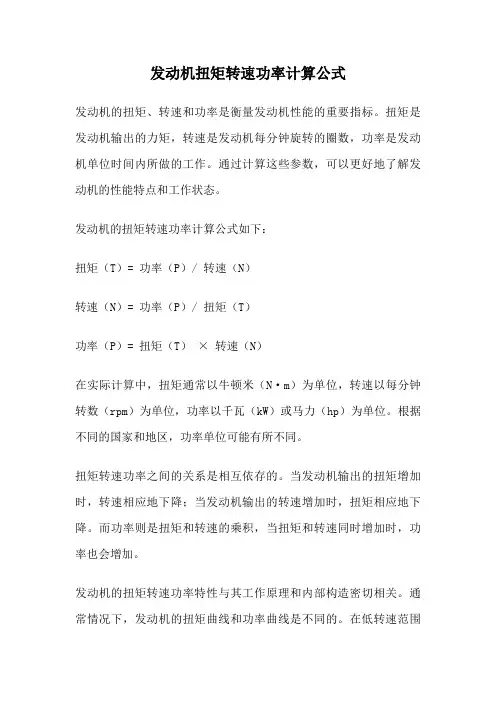 发动机扭矩转速功率计算公式

发动机的扭矩、转速和功率是衡量发动机性能的重要指标。扭矩是发动机输出的力矩，转速是发动机每分钟旋转的圈数，功率是发动机单位时间内所做的工作。通过计算这些参数，可以更好地了解发动机的性能特点和工作状态。

发动机的扭矩转速功率计算公式如下：

扭矩（T）= 功率（P）/ 转速（N）

转速（N）= 功率（P）/ 扭矩（T）

功率（P）= 扭矩（T） × 转速（N）

在实际计算中，扭矩通常以牛顿米（N·m）为单位，转速以每分钟转数（rpm）为单位，功率以千瓦（kW）或马力（hp）为单位。根据不同的国家和地区，功率单位可能有所不同。

扭矩转速功率之间的关系是相互依存的。当发动机输出的扭矩增加时，转速相应地下降；当发动机输出的转速增加时，扭矩相应地下降。而功率则是扭矩和转速的乘积，当扭矩和转速同时增加时，功率也会增加。

发动机的扭矩转速功率特性与其工作原理和内部构造密切相关。通常情况下，发动机的扭矩曲线和功率曲线是不同的。在低转速范围